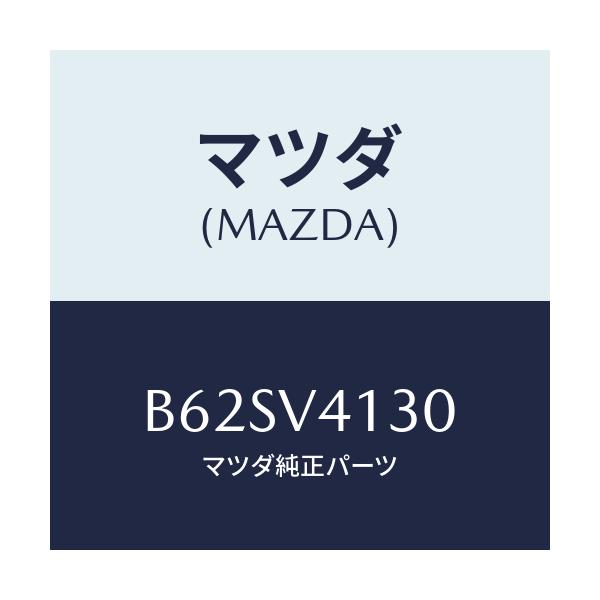 マツダ
(MAZDA)

B62SV4130
マツダ純正パーツ